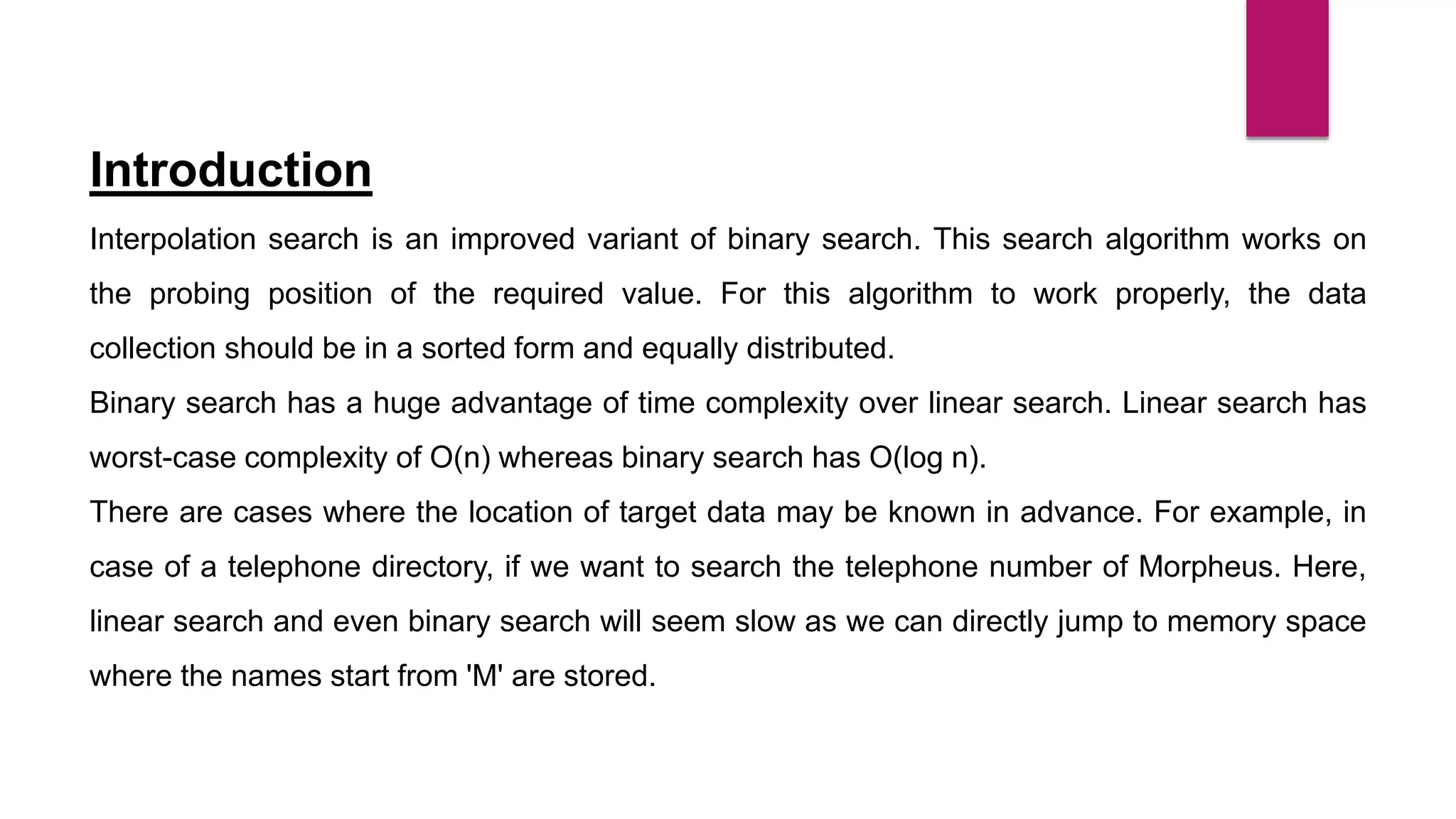 Introduction

Interpolation search is an improved variant of binary search. This search algorithm works on the probing position of the required value. For this algorithm to work properly, the data collection should be in a sorted form and equally distributed.

Binary search has a huge advantage of time complexity over linear search. Linear search has worst-case complexity of O(n) whereas binary search has O(log n).

There are cases where the location of target data may be known in advance. For example, in case of a telephone directory, if we want to search the telephone number of Morpheus. Here, linear search and even binary search will seem slow as we can directly jump to memory space where the names start from 'M' are stored.